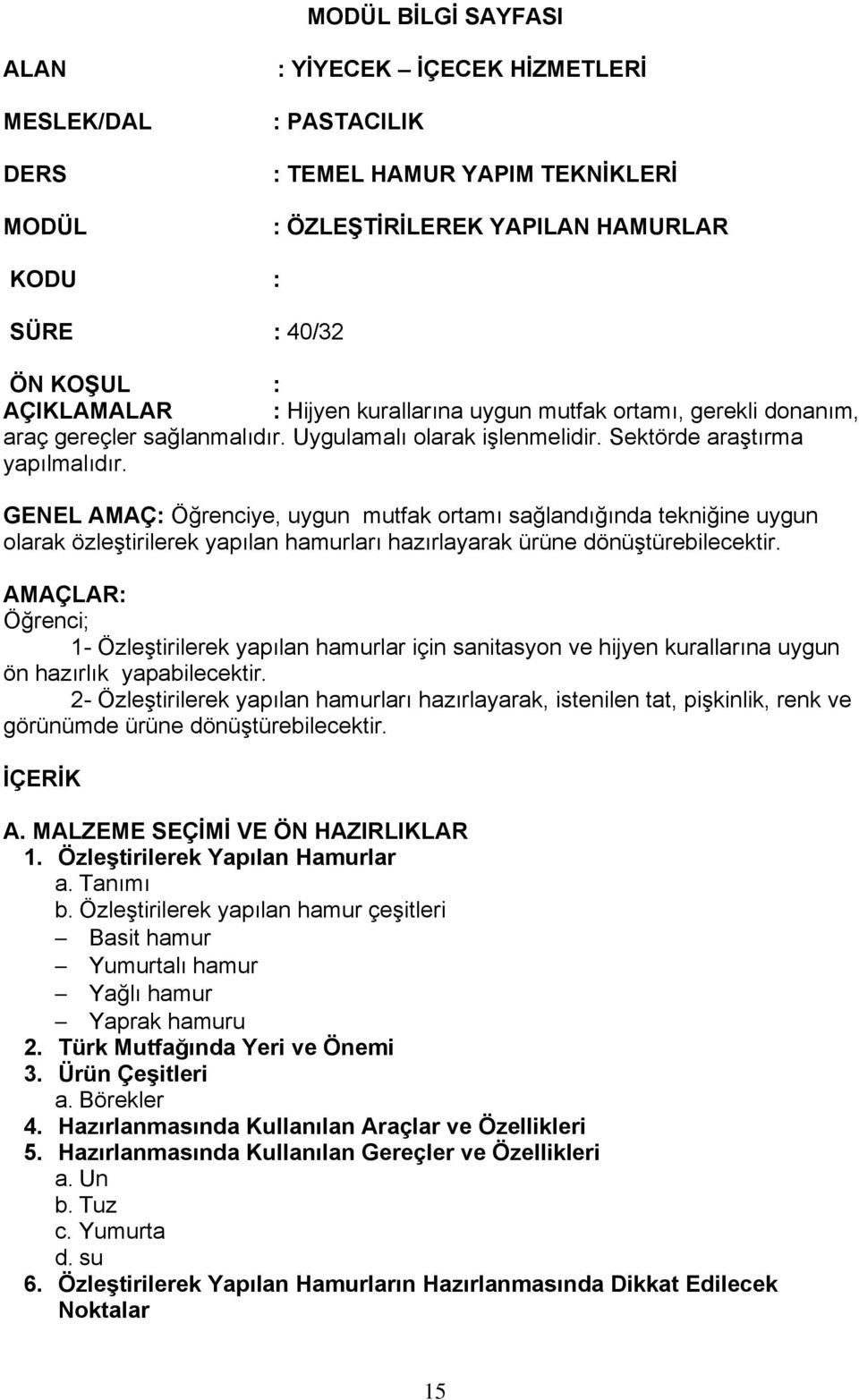 MODÜL BİLGİ SAYFASI

ALAN : YİYECEK – İÇECEK HİZMETLERİ

MESLEK/DAL : PASTACILIK

DERS : TEMEL HAMUR YAPIM TEKNİKLERİ

MODÜL : ÖZLEŞTİRİLEREK YAPILAN HAMURLAR

KODU :

SÜRE : 40/32

ÖN KOŞUL :

AÇIKLAMALAR : Hijyen kurallarına uygun mutfak ortamı, gerekli donanım, araç gereçler sağlanmalıdır. Uygulamalı olarak işlenmelidir. Sektörde araştırma yapılmalıdır.

GENEL AMAÇ: Öğrenciye, uygun mutfak ortamı sağlandığında tekniğine uygun olarak özleştirilerek yapılan hamurları hazırlayarak ürüne dönüştürebilecektir.

AMAÇLAR:
Öğrenci;
1- Özleştirilerek yapılan hamurlar için sanitasyon ve hijyen kurallarına uygun ön hazırlık yapabilecektir.
2- Özleştirilerek yapılan hamurları hazırlayarak, istenilen tat, pişkinlik, renk ve görünümde ürüne dönüştürebilecektir.

İÇERİK

A. MALZEME SEÇİMİ VE ÖN HAZIRLIKLAR
1. Özleştirilerek Yapılan Hamurlar
a. Tanımı
b. Özleştirilerek yapılan hamur çeşitleri
– Basit hamur
– Yumurtalı hamur
– Yağlı hamur
– Yaprak hamuru
2. Türk Mutfağında Yeri ve Önemi
3. Ürün Çeşitleri
a. Börekler
4. Hazırlanmasında Kullanılan Araçlar ve Özellikleri
5. Hazırlanmasında Kullanılan Gereçler ve Özellikleri
a. Un
b. Tuz
c. Yumurta
d. su
6. Özleştirilerek Yapılan Hamurların Hazırlanmasında Dikkat Edilecek Noktalar

15